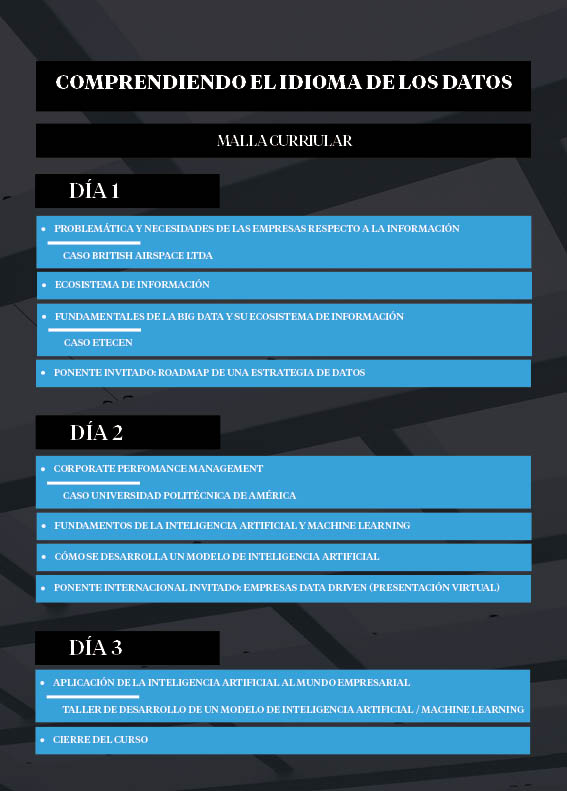 COMPRENDIENDO EL IDIOMA DE LOS DATOS

MALLA CURRIULAR

DÍA 1

• PROBLEMÁTICA Y NECESIDADES DE LAS EMPRESAS RESPECTO A LA INFORMACIÓN
CASO BRITISH AIRSPACE LTDA

• ECOSISTEMA DE INFORMACIÓN

• FUNDAMENTALES DE LA BIG DATA Y SU ECOSISTEMA DE INFORMACIÓN
CASO ETECEN

• PONENTE INVITADO: ROADMAP DE UNA ESTRATEGIA DE DATOS

DÍA 2

• CORPORATE PERFOMANCE MANAGEMENT
CASO UNIVERSIDAD POLITÉCNICA DE AMÉRICA

• FUNDAMENTOS DE LA INTELIGENCIA ARTIFICIAL Y MACHINE LEARNING

• CÓMO SE DESARROLLA UN MODELO DE INTELIGENCIA ARTIFICIAL

• PONENTE INTERNACIONAL INVITADO: EMPRESAS DATA DRIVEN (PRESENTACIÓN VIRTUAL)

DÍA 3

• APLICACIÓN DE LA INTELIGENCIA ARTIFICIAL AL MUNDO EMPRESARIAL
TALLER DE DESARROLLO DE UN MODELO DE INTELIGENCIA ARTIFICIAL / MACHINE LEARNING

• CIERRE DEL CURSO